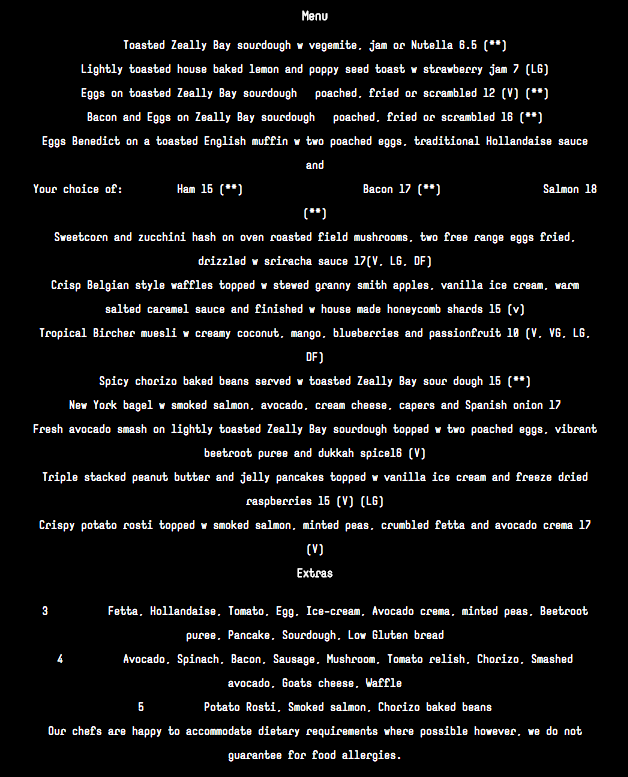 Menu

Toasted Zeally Bay sourdough w vegemite, jam or Nutella 6.5 (**)

Lightly toasted house baked lemon and poppy seed toast w strawberry jam 7 (LG)

Eggs on toasted Zeally Bay sourdough poached, fried or scrambled 12 (V) (**)

Bacon and Eggs on Zeally Bay sourdough poached, fried or scrambled 16 (**)

Eggs Benedict on a toasted English muffin w two poached eggs, traditional Hollandaise sauce and

Your choice of: Ham 15 (**) Bacon 17 (**) Salmon 18 (**)

Sweetcorn and zucchini hash on oven roasted field mushrooms, two free range eggs fried, drizzled w sriracha sauce 17(V, LG, DF)

Crisp Belgian style waffles topped w stewed granny smith apples, vanilla ice cream, warm salted caramel sauce and finished w house made honeycomb shards 15 (v)

Tropical Bircher muesli w creamy coconut, mango, blueberries and passionfruit 10 (V, VG, LG, DF)

Spicy chorizo baked beans served w toasted Zeally Bay sour dough 15 (**)

New York bagel w smoked salmon, avocado, cream cheese, capers and Spanish onion 17

Fresh avocado smash on lightly toasted Zeally Bay sourdough topped w two poached eggs, vibrant beetroot puree and dukkah spice16 (V)

Triple stacked peanut butter and jelly pancakes topped w vanilla ice cream and freeze dried raspberries 15 (V) (LG)

Crispy potato rosti topped w smoked salmon, minted peas, crumbled fetta and avocado crema 17 (V)

Extras

3 Fetta, Hollandaise, Tomato, Egg, Ice-cream, Avocado crema, minted peas, Beetroot puree, Pancake, Sourdough, Low Gluten bread

4 Avocado, Spinach, Bacon, Sausage, Mushroom, Tomato relish, Chorizo, Smashed avocado, Goats cheese, Waffle

5 Potato Rosti, Smoked salmon, Chorizo baked beans

Our chefs are happy to accommodate dietary requirements where possible however, we do not guarantee for food allergies.